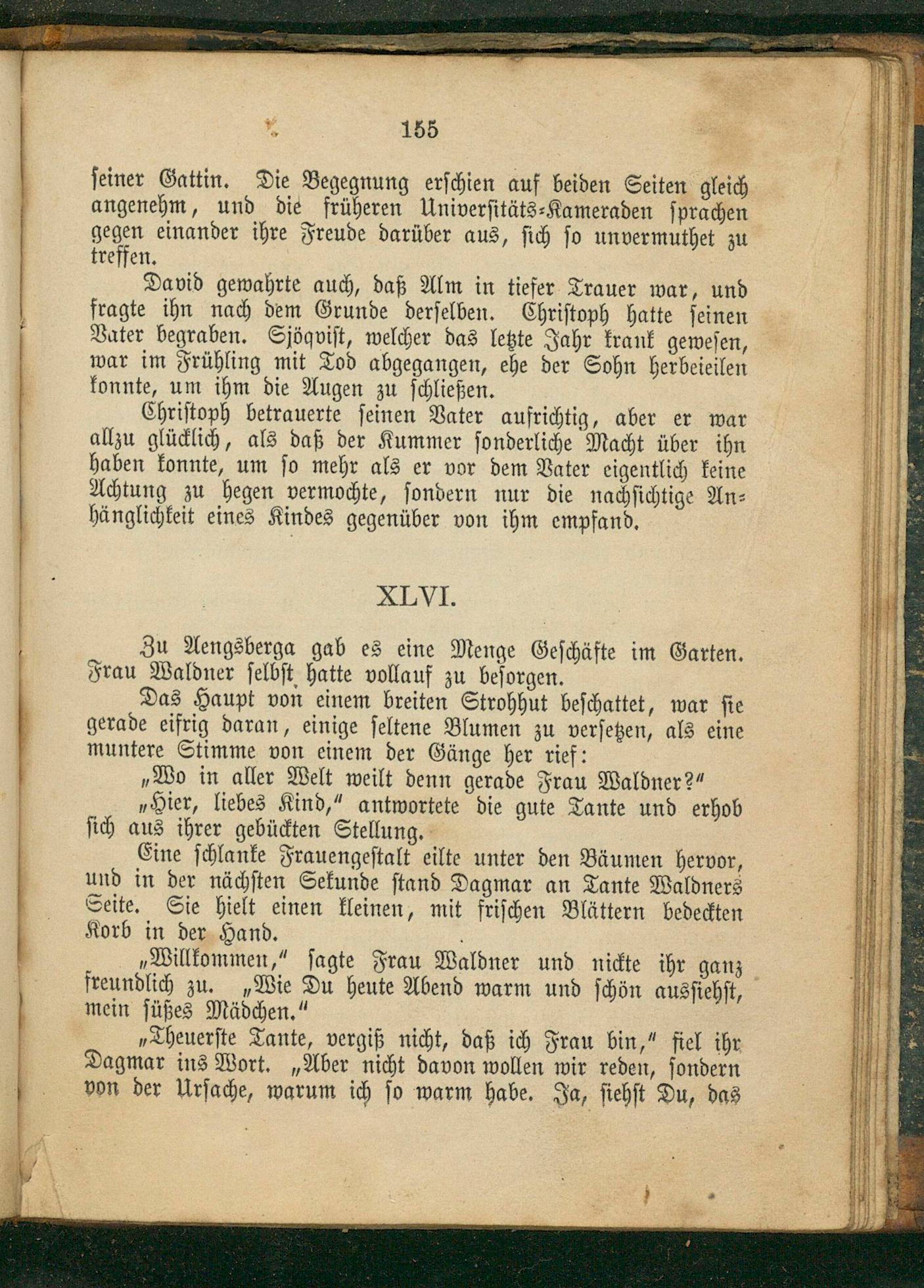 155

seiner Gattin. Die Begegnung erschien auf beiden Seiten gleich angenehm, und die früheren Universitäts-Kameraden sprachen gegen einander ihre Freude darüber aus, sich so unvermuthet zu treffen.

David gewahrte auch, daß Alm in tiefer Trauer war, und fragte ihn nach dem Grunde derselben. Christoph hatte seinen Vater begraben. Sjöqvist, welcher das letzte Jahr krank gewesen, war im Frühling mit Tod abgegangen, ehe der Sohn herbeieilen konnte, um ihm die Augen zu schließen.

Christoph betrauerte seinen Vater aufrichtig, aber er war allzu glücklich, als daß der Kummer sonderliche Macht über ihn haben konnte, um so mehr als er vor dem Vater eigentlich keine Achtung zu hegen vermochte, sondern nur die nachsichtige Anhänglichkeit eines Kindes gegenüber von ihm empfand.

XLVI.

Zu Aengsberga gab es eine Menge Geschäfte im Garten. Frau Waldner selbst hatte vollauf zu besorgen.

Das Haupt von einem breiten Strohhut beschattet, war sie gerade eifrig daran, einige seltene Blumen zu versetzen, als eine muntere Stimme von einem der Gänge her rief:

„Wo in aller Welt weilt denn gerade Frau Waldner?“

„Hier, liebes Kind,“ antwortete die gute Tante und erhob sich aus ihrer gebückten Stellung.

Eine schlanke Frauengestalt eilte unter den Bäumen hervor, und in der nächsten Sekunde stand Dagmar an Tante Waldners Seite. Sie hielt einen kleinen, mit frischen Blättern bedeckten Korb in der Hand.

„Willkommen,“ sagte Frau Waldner und nickte ihr ganz freundlich zu. „Wie Du heute Abend warm und schön aussiehst, mein süßes Mädchen.“

„Theuerste Tante, vergiß nicht, daß ich Frau bin,“ fiel ihr Dagmar ins Wort. „Aber nicht davon wollen wir reden, sondern von der Ursache, warum ich so warm habe. Ja, siehst Du, das